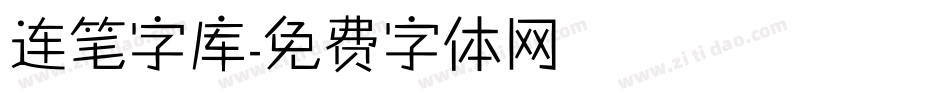 连笔字库-免费字体网

www.zitidao.com